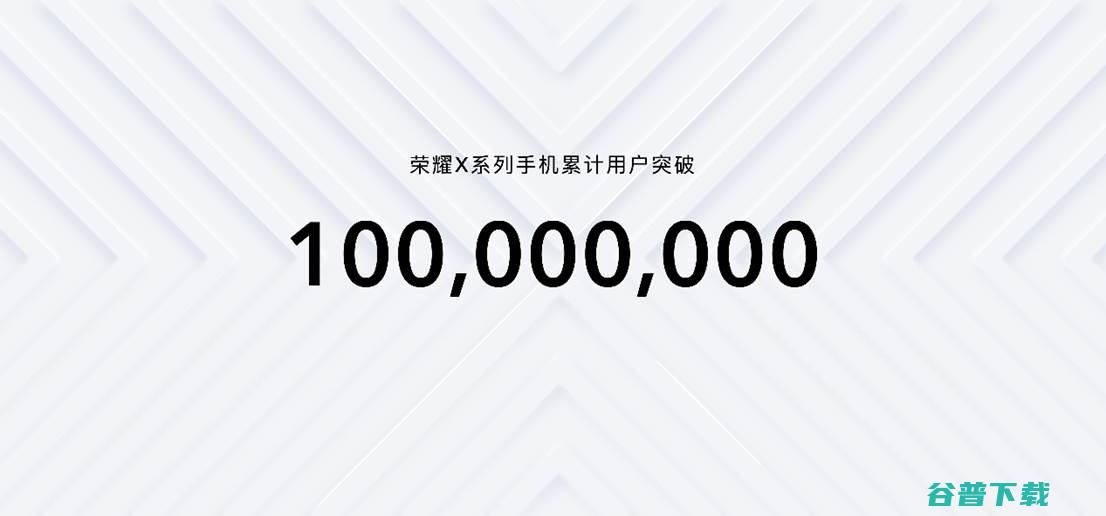 荣耀X系列手机累计用户突破

100,000,000

谷普下载